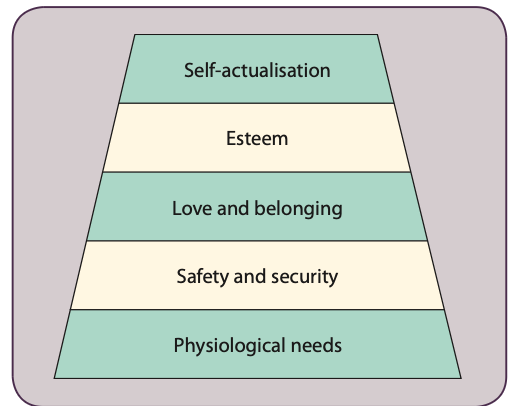 Self-actualisation

Esteem

Love and belonging

Safety and security

Physiological needs